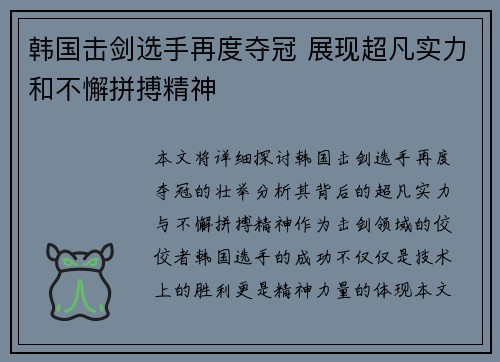 韩国击剑选手再度夺冠 展现超凡实力和不懈拼搏精神

本文将详细探讨韩国击剑选手再度夺冠的壮举分析其背后的超凡实力与不懈拼搏精神作为击剑领域的佼佼者韩国选手的成功不仅仅是技术上的胜利更是精神力量的体现本文